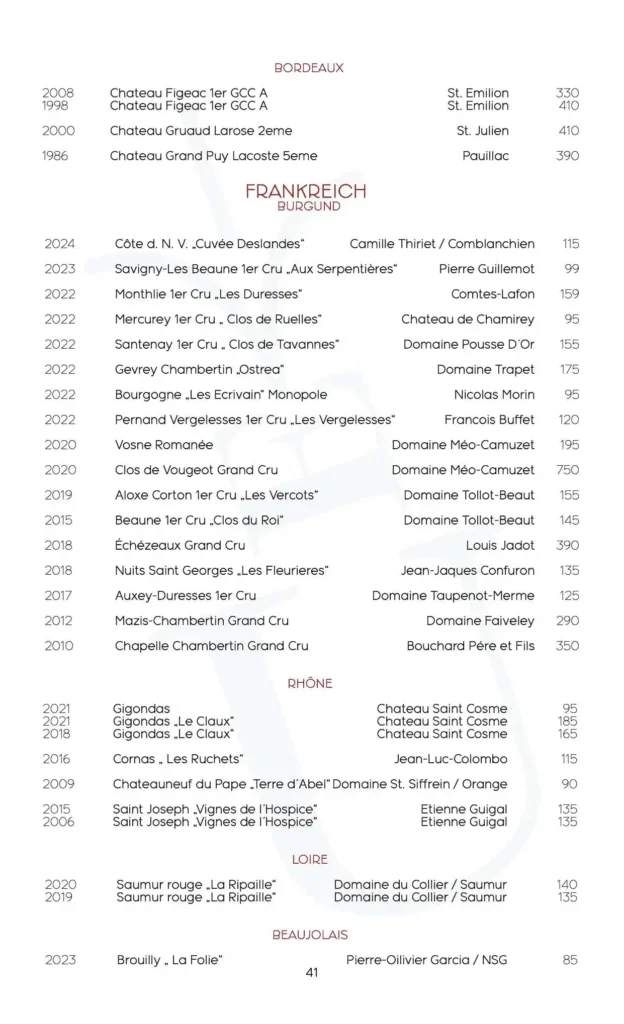 BORDEAUX

2008 Chateau Figeac 1er GCC A St. Emilion 330
1998 Chateau Figeac 1er GCC A St. Emilion 410

2000 Chateau Gruaud Larose 2eme St. Julien 410

1986 Chateau Grand Puy Lacoste 5eme Pauillac 390

FRANKREICH
BURGUND

2024 Côte d. N. V. „Cuvée Deslandes" Camille Thiriet / Comblanchien 115

2023 Savigny-Les Beaune 1er Cru „Aux Serpentières" Pierre Guillemot 99

2022 Monthlie 1er Cru „Les Duresses" Comtes-Lafon 159

2022 Mercurey 1er Cru „ Clos de Ruelles" Chateau de Chamirey 95

2022 Santenay 1er Cru „ Clos de Tavannes" Domaine Pousse D'Or 155

2022 Gevrey Chambertin „Ostrea" Domaine Trapet 175

2022 Bourgogne „Les Ecrivain" Monopole Nicolas Morin 95

2022 Pernand Vergelesses 1er Cru „Les Vergelesses" Francois Buffet 120

2020 Vosne Romanée Domaine Méo-Camuzet 195

2020 Clos de Vougeot Grand Cru Domaine Méo-Camuzet 750

2019 Aloxe Corton 1er Cru „Les Vercots" Domaine Tollot-Beaut 155

2015 Beaune 1er Cru „Clos du Roi" Domaine Tollot-Beaut 145

2018 Échézeaux Grand Cru Louis Jadot 390

2018 Nuits Saint Georges „Les Fleurieres" Jean-Jaques Confuron 135

2017 Auxey-Duresses 1er Cru Domaine Taupenot-Merme 125

2012 Mazis-Chambertin Grand Cru Domaine Faiveley 290

2010 Chapelle Chambertin Grand Cru Bouchard Pére et Fils 350

RHÔNE

2021 Gigondas Chateau Saint Cosme 95
2021 Gigondas „Le Claux" Chateau Saint Cosme 185
2018 Gigondas „Le Claux" Chateau Saint Cosme 165

2016 Cornas „ Les Ruchets" Jean-Luc-Colombo 115

2009 Chateauneuf du Pape „Terre d'Abel" Domaine St. Siffrein / Orange 90

2015 Saint Joseph „Vignes de l'Hospice" Etienne Guigal 135
2006 Saint Joseph „Vignes de l'Hospice" Etienne Guigal 135

LOIRE

2020 Saumur rouge „La Ripaille" Domaine du Collier / Saumur 140
2019 Saumur rouge „La Ripaille" Domaine du Collier / Saumur 135

BEAUJOLAIS

2023 Brouilly „ La Folie" Pierre-Oilivier Garcia / NSG 85

41